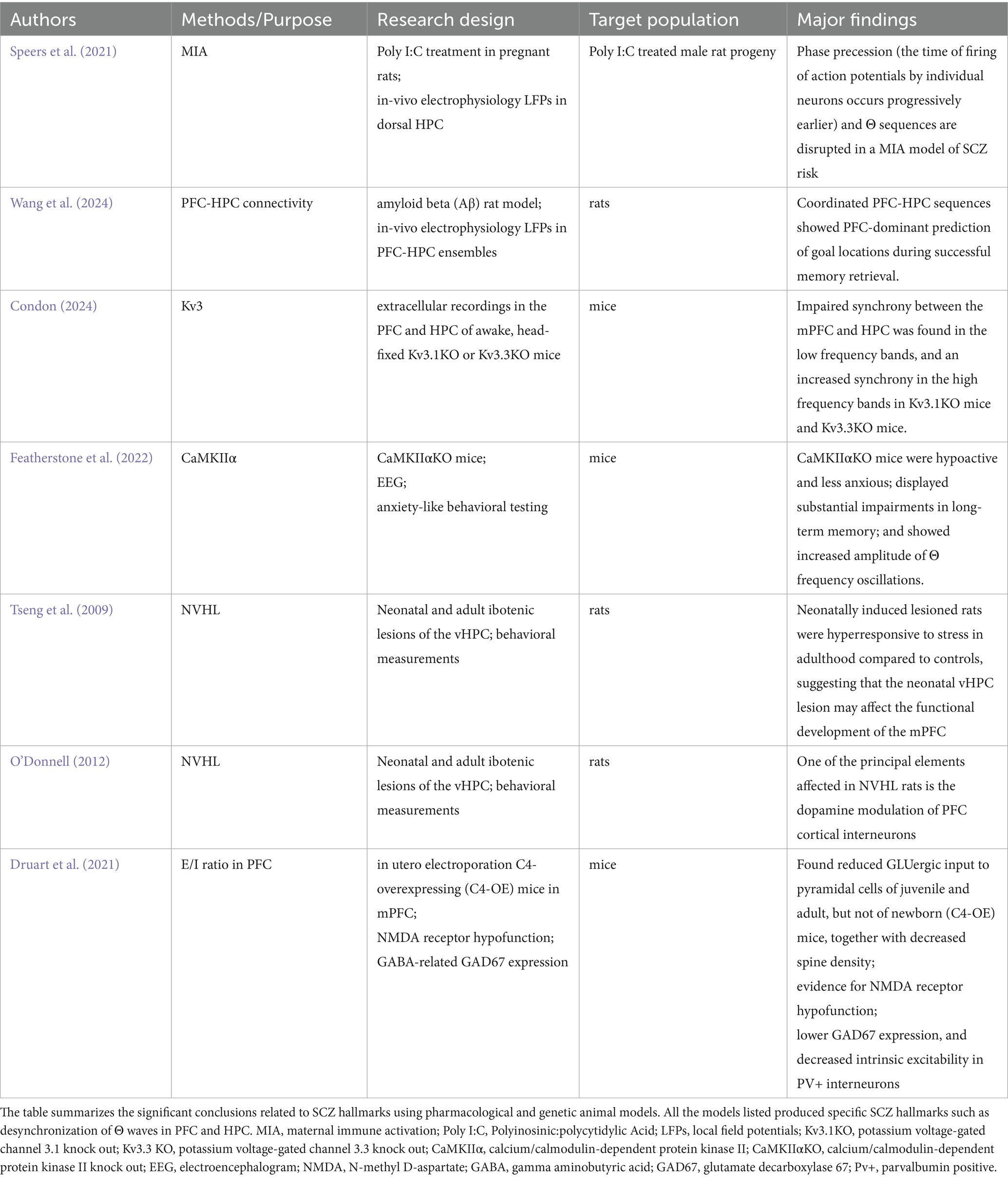 | Authors | Methods/Purpose | Research design | Target population | Major findings |
|---|---|---|---|---|
| Speers et al. (2021) | MIA | Poly I:C treatment in pregnant rats; in-vivo electrophysiology LFPs in dorsal HPC | Poly I:C treated male rat progeny | Phase precession (the time of firing of action potentials by individual neurons occurs progressively earlier) and Θ sequences are disrupted in a MIA model of SCZ risk |
| Wang et al. (2024) | PFC-HPC connectivity | amyloid beta (Aβ) rat model; in-vivo electrophysiology LFPs in PFC-HPC ensembles | rats | Coordinated PFC-HPC sequences showed PFC-dominant prediction of goal locations during successful memory retrieval. |
| Condon (2024) | Kv3 | extracellular recordings in the PFC and HPC of awake, head-fixed Kv3.1KO or Kv3.3KO mice | mice | Impaired synchrony between the mPFC and HPC was found in the low frequency bands, and an increased synchrony in the high frequency bands in Kv3.1KO mice and Kv3.3KO mice. |
| Featherstone et al. (2022) | CaMKIIα | CaMKIIαKO mice; EEG; anxiety-like behavioral testing | mice | CaMKIIαKO mice were hypoactive and less anxious; displayed substantial impairments in long-term memory; and showed increased amplitude of Θ frequency oscillations. |
| Tseng et al. (2009) | NVHL | Neonatal and adult ibotenic lesions of the vHPC; behavioral measurements | rats | Neonatally induced lesioned rats were hyperresponsive to stress in adulthood compared to controls, suggesting that the neonatal vHPC lesion may affect the functional development of the mPFC |
| O'Donnell (2012) | NVHL | Neonatal and adult ibotenic lesions of the vHPC; behavioral measurements | rats | One of the principal elements affected in NVHL rats is the dopamine modulation of PFC cortical interneurons |
| Druart et al. (2021) | E/I ratio in PFC | in utero electroporation C4-overexpressing (C4-OE) mice in mPFC; NMDA receptor hypofunction; GABA-related GAD67 expression | mice | Found reduced GLUergic input to pyramidal cells of juvenile and adult, but not of newborn (C4-OE) mice, together with decreased spine density; evidence for NMDA receptor hypofunction; lower GAD67 expression, and decreased intrinsic excitability in PV+ interneurons |

The table summarizes the significant conclusions related to SCZ hallmarks using pharmacological and genetic animal models. All the models listed produced specific SCZ hallmarks such as desynchronization of Θ waves in PFC and HPC. MIA, maternal immune activation; Poly I:C, Polyinosinic:polycytidylic Acid; LFPs, local field potentials; Kv3.1KO, potassium voltage-gated channel 3.1 knock out; Kv3.3 KO, potassium voltage-gated channel 3.3 knock out; CaMKIIα, calcium/calmodulin-dependent protein kinase II; CaMKIIαKO, calcium/calmodulin-dependent protein kinase II knock out; EEG, electroencephalogram; NMDA, N-methyl D-aspartate; GABA, gamma aminobutyric acid; GAD67, glutamate decarboxylase 67; Pv+, parvalbumin positive.